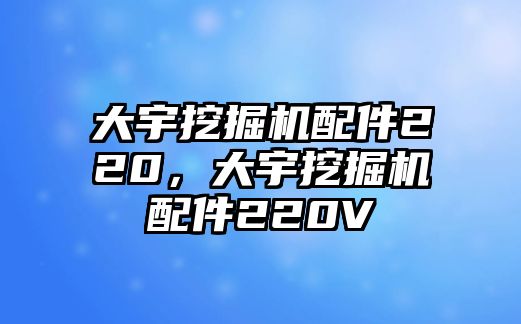 大宇挖掘机配件220，大宇挖掘机配件220V